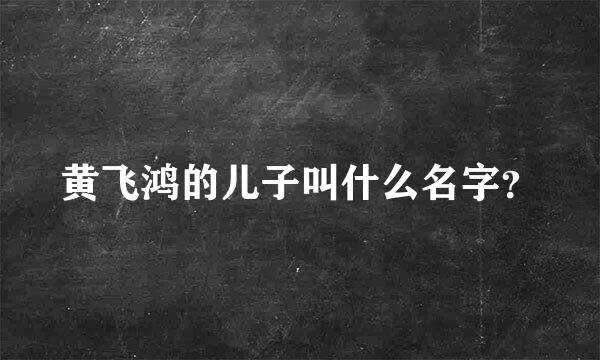 黄飞鸿的儿子叫什么名字?